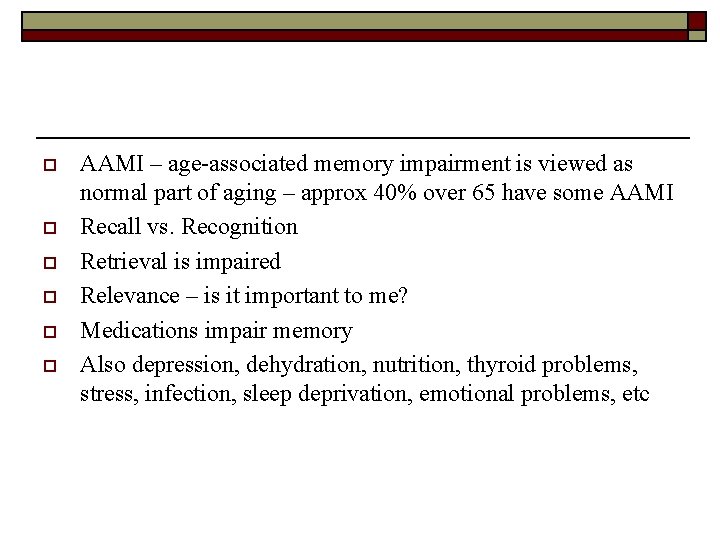 AAMI – age-associated memory impairment is viewed as normal part of aging – approx 40% over 65 have some AAMI

Recall vs. Recognition

Retrieval is impaired

Relevance – is it important to me?

Medications impair memory

Also depression, dehydration, nutrition, thyroid problems, stress, infection, sleep deprivation, emotional problems, etc